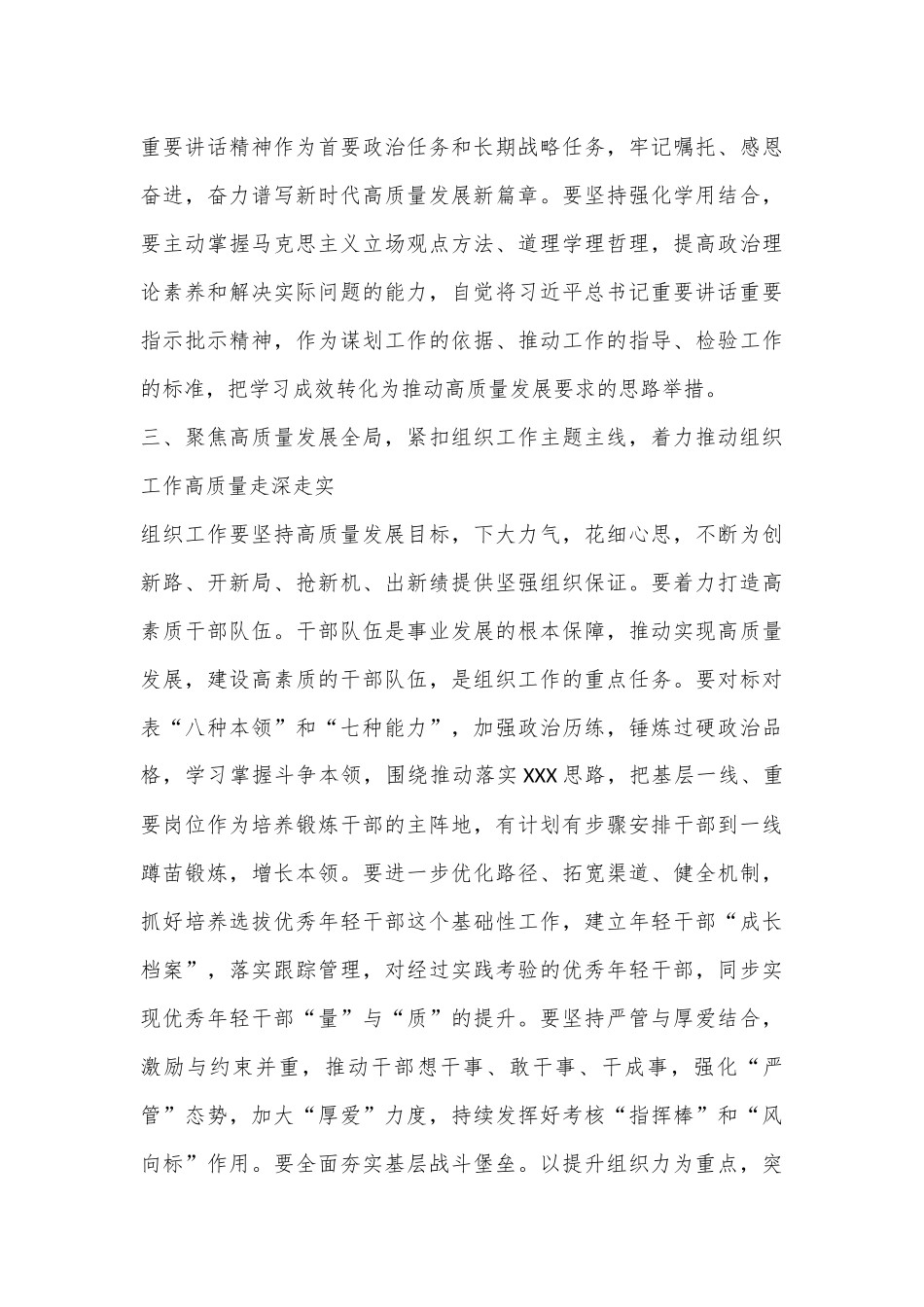 重要讲话精神作为首要政治任务和长期战略任务，牢记嘱托、感恩奋进，奋力谱写新时代高质量发展新篇章。要坚持强化学用结合，要主动掌握马克思主义立场观点方法、道理学理哲理，提高政治理论素养和解决实际问题的能力，自觉将习近平总书记重要讲话重要指示批示精神，作为谋划工作的依据、推动工作的指导、检验工作的标准，把学习成效转化为推动高质量发展要求的思路举措。

三、聚焦高质量发展全局，紧扣组织工作主题主线，着力推动组织工作高质量走深走实

组织工作要坚持高质量发展目标，下大力气，花细心思，不断为创新路、开新局、抢新机、出新绩提供坚强组织保证。要着力打造高素质干部队伍。干部队伍是事业发展的根本保障，推动实现高质量发展，建设高素质的干部队伍，是组织工作的重点任务。要对标对表“八种本领”和“七种能力”，加强政治历练，锤炼过硬政治品格，学习掌握斗争本领，围绕推动落实XXX思路，把基层一线、重要岗位作为培养锻炼干部的主阵地，有计划有步骤安排干部到一线蹲苗锻炼，增长本领。要进一步优化路径、拓宽渠道、健全机制，抓好培养选拔优秀年轻干部这个基础性工作，建立年轻干部“成长档案”，落实跟踪管理，对经过实践考验的优秀年轻干部，同步实现优秀年轻干部“量”与“质”的提升。要坚持严管与厚爱结合，激励与约束并重，推动干部想干事、敢干事、干成事，强化“严管”态势，加大“厚爱”力度，持续发挥好考核“指挥棒”和“风向标”作用。要全面夯实基层战斗堡垒。以提升组织力为重点，突